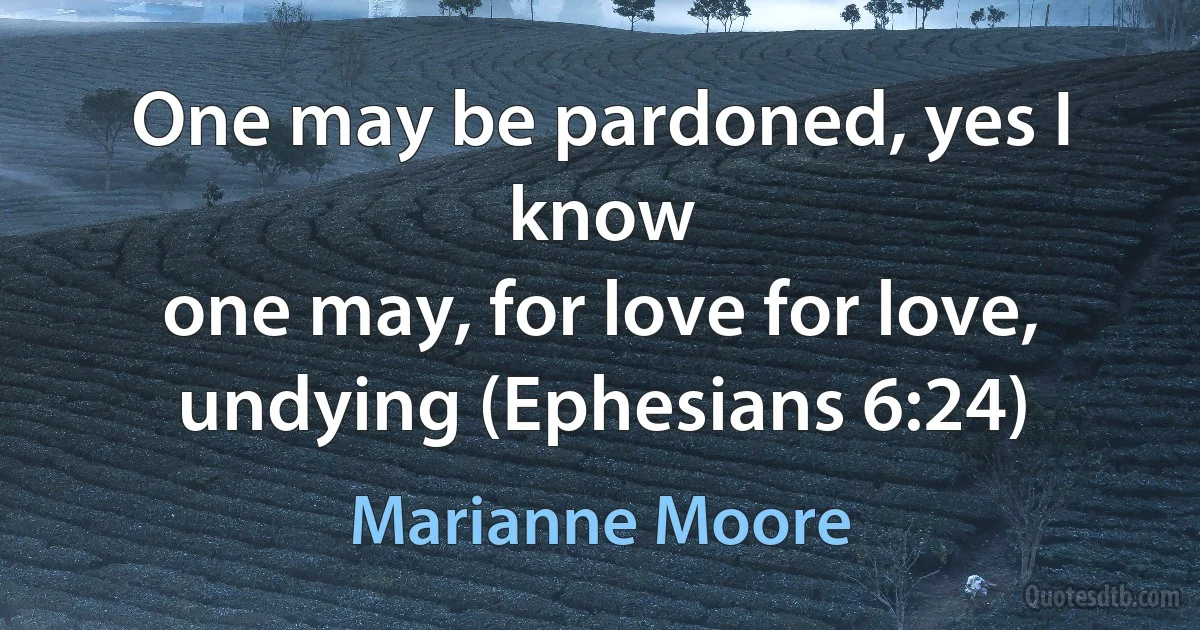 One may be pardoned, yes I know
one may, for love for love, undying (Ephesians 6:24)

Marianne Moore

Quotesdtb.com